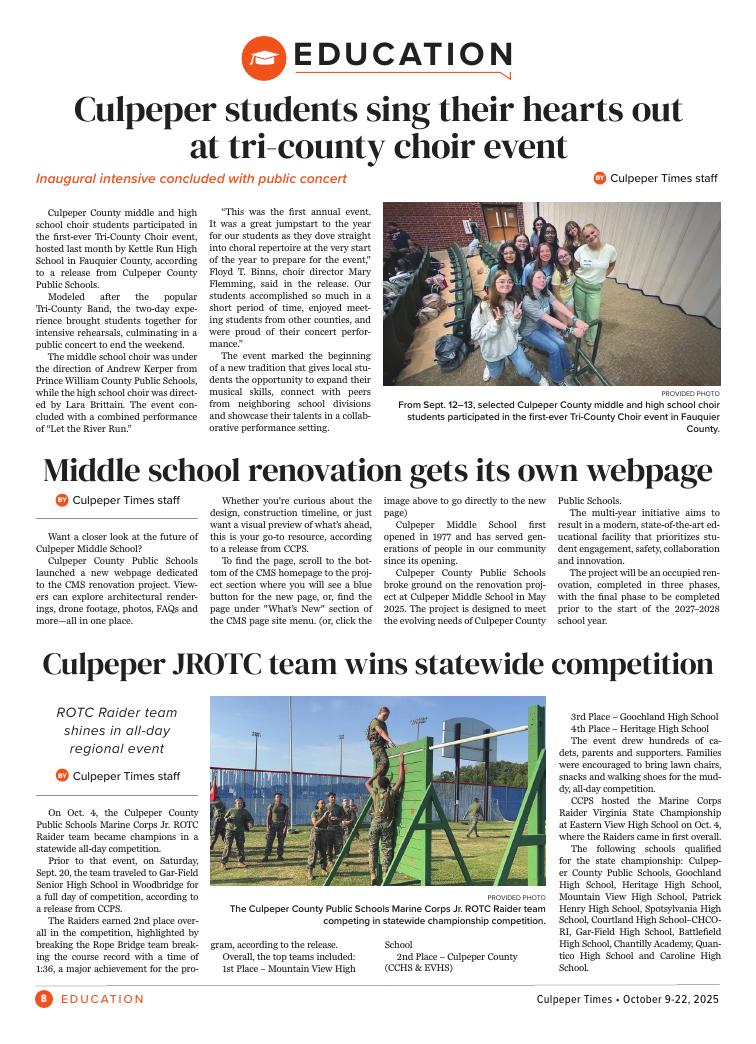 EDUCATION

Culpeper students sing their hearts out at tri-county choir event

Inaugural intensive concluded with public concert

BY Culpeper Times staff

Culpeper County middle and high school choir students participated in the first-ever Tri-County Choir event, hosted last month by Kettle Run High School in Fauquier County, according to a release from Culpeper County Public Schools.

Modeled after the popular Tri-County Band, the two-day experience brought students together for intensive rehearsals, culminating in a public concert to end the weekend.

The middle school choir was under the direction of Andrew Kerper from Prince William County Public Schools, while the high school choir was directed by Lara Brittain. The event concluded with a combined performance of "Let the River Run."

"This was the first annual event. It was a great jumpstart to the year for our students as they dove straight into choral repertoire at the very start of the year to prepare for the event," Floyd T. Binns, choir director Mary Flemming, said in the release. Our students accomplished so much in a short period of time, enjoyed meeting students from other counties, and were proud of their concert performance."

The event marked the beginning of a new tradition that gives local students the opportunity to expand their musical skills, connect with peers from neighboring school divisions and showcase their talents in a collaborative performance setting.

PROVIDED PHOTO
From Sept. 12–13, selected Culpeper County middle and high school choir students participated in the first-ever Tri-County Choir event in Fauquier County.

Middle school renovation gets its own webpage

BY Culpeper Times staff

Want a closer look at the future of Culpeper Middle School?

Culpeper County Public Schools launched a new webpage dedicated to the CMS renovation project. Viewers can explore architectural renderings, drone footage, photos, FAQs and more—all in one place.

Whether you're curious about the design, construction timeline, or just want a visual preview of what's ahead, this is your go-to resource, according to a release from CCPS.

To find the page, scroll to the bottom of the CMS homepage to the project section where you will see a blue button for the new page, or, find the page under "What's New" section of the CMS page site menu. (or, click the image above to go directly to the new page)

Culpeper Middle School first opened in 1977 and has served generations of people in our community since its opening.

Culpeper County Public Schools broke ground on the renovation project at Culpeper Middle School in May 2025. The project is designed to meet the evolving needs of Culpeper County Public Schools.

The multi-year initiative aims to result in a modern, state-of-the-art educational facility that prioritizes student engagement, safety, collaboration and innovation.

The project will be an occupied renovation, completed in three phases, with the final phase to be completed prior to the start of the 2027–2028 school year.

Culpeper JROTC team wins statewide competition

ROTC Raider team shines in all-day regional event

BY Culpeper Times staff

On Oct. 4, the Culpeper County Public Schools Marine Corps Jr. ROTC Raider team became champions in a statewide all-day competition.

Prior to that event, on Saturday, Sept. 20, the team traveled to Gar-Field Senior High School in Woodbridge for a full day of competition, according to a release from CCPS.

The Raiders earned 2nd place overall in the competition, highlighted by breaking the Rope Bridge team breaking the course record with a time of 1:36, a major achievement for the program, according to the release.

Overall, the top teams included:
1st Place – Mountain View High School
2nd Place – Culpeper County (CCHS & EVHS)

PROVIDED PHOTO
The Culpeper County Public Schools Marine Corps Jr. ROTC Raider team competing in statewide championship competition.

3rd Place – Goochland High School
4th Place – Heritage High School

The event drew hundreds of cadets, parents and supporters. Families were encouraged to bring lawn chairs, snacks and walking shoes for the muddy, all-day competition.

CCPS hosted the Marine Corps Raider Virginia State Championship at Eastern View High School on Oct. 4, where the Raiders came in first overall.

The following schools qualified for the state championship: Culpeper County Public Schools, Goochland High School, Heritage High School, Mountain View High School, Patrick Henry High School, Spotsylvania High School, Courtland High School–CHCORI, Gar-Field High School, Battlefield High School, Chantilly Academy, Quantico High School and Caroline High School.

8 EDUCATION

Culpeper Times • October 9-22, 2025